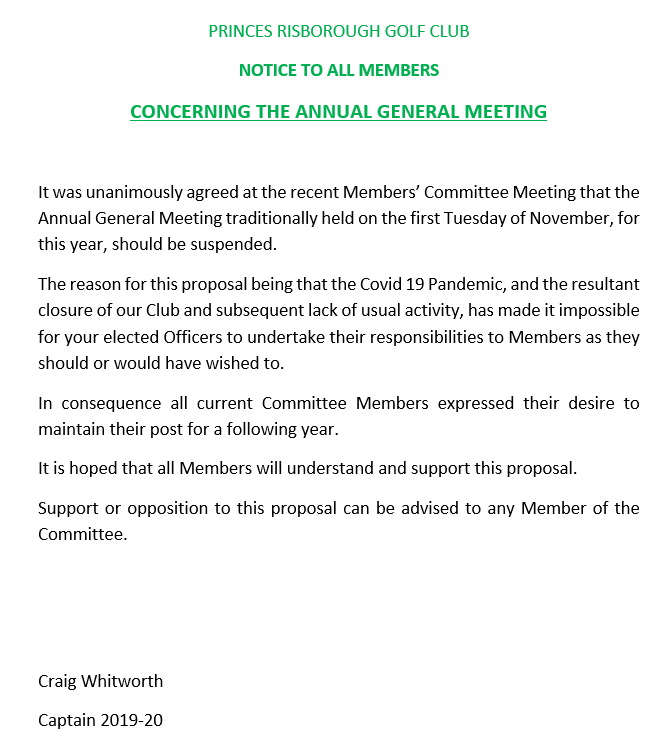 PRINCES RISBOROUGH GOLF CLUB

NOTICE TO ALL MEMBERS

CONCERNING THE ANNUAL GENERAL MEETING

It was unanimously agreed at the recent Members' Committee Meeting that the Annual General Meeting traditionally held on the first Tuesday of November, for this year, should be suspended.

The reason for this proposal being that the Covid 19 Pandemic, and the resultant closure of our Club and subsequent lack of usual activity, has made it impossible for your elected Officers to undertake their responsibilities to Members as they should or would have wished to.

In consequence all current Committee Members expressed their desire to maintain their post for a following year.

It is hoped that all Members will understand and support this proposal.

Support or opposition to this proposal can be advised to any Member of the Committee.

Craig Whitworth

Captain 2019-20